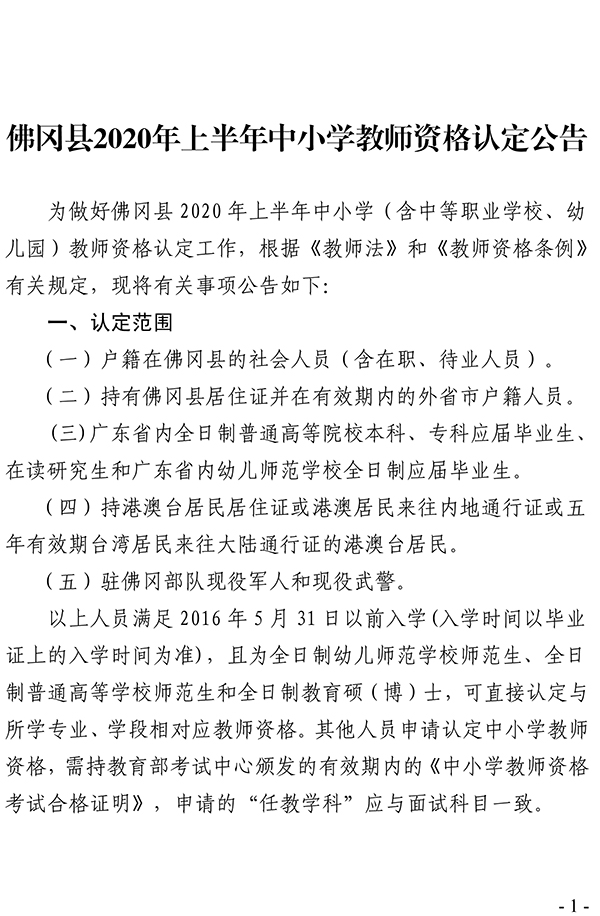 佛冈县2020年上半年中小学教师资格认定公告

为做好佛冈县 2020 年上半年中小学（含中等职业学校、幼儿园）教师资格认定工作，根据《教师法》和《教师资格条例》有关规定，现将有关事项公告如下：

一、认定范围

（一）户籍在佛冈县的社会人员（含在职、待业人员）。

（二）持有佛冈县居住证并在有效期内的外省市户籍人员。

(三)广东省内全日制普通高等院校本科、专科应届毕业生、在读研究生和广东省内幼儿师范学校全日制应届毕业生。

（四）持港澳台居民居住证或港澳居民来往内地通行证或五年有效期台湾居民来往大陆通行证的港澳台居民。

（五）驻佛冈部队现役军人和现役武警。

以上人员满足 2016 年 5 月 31 日以前入学(入学时间以毕业证上的入学时间为准)，且为全日制幼儿师范学校师范生、全日制普通高等学校师范生和全日制教育硕（博）士，可直接认定与所学专业、学段相对应教师资格。其他人员申请认定中小学教师资格，需持教育部考试中心颁发的有效期内的《中小学教师资格考试合格证明》，申请的“任教学科”应与面试科目一致。

- 1 -